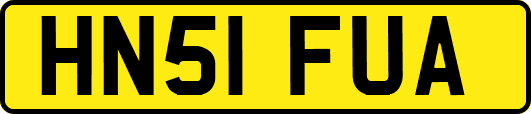 HN51 FUA